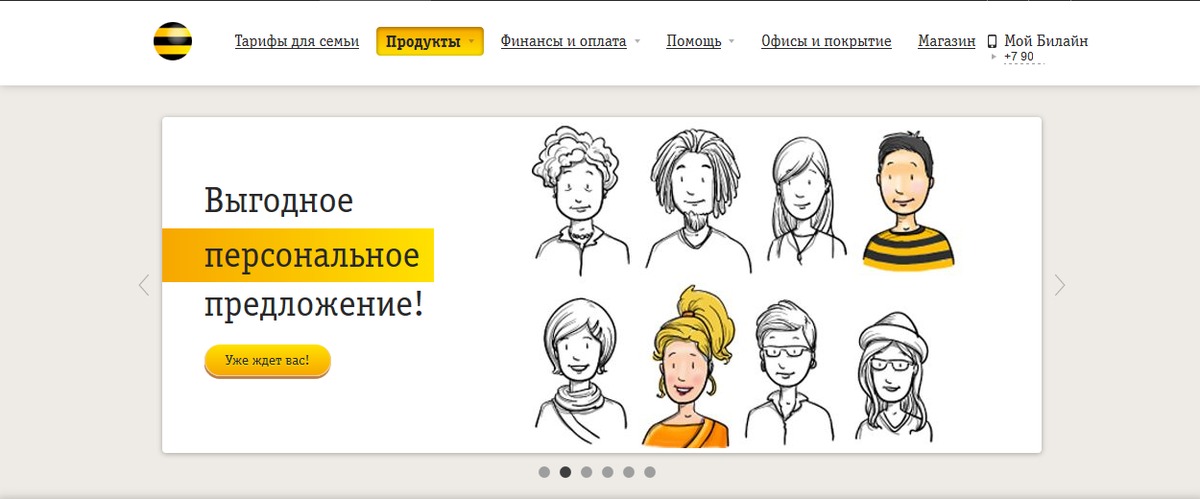 Тарифы для семьи Продукты Финансы и оплата Помощь Офисы и покрытие Магазин Мой Билайн +7 90

Выгодное персональное предложение!

Уже ждет вас!